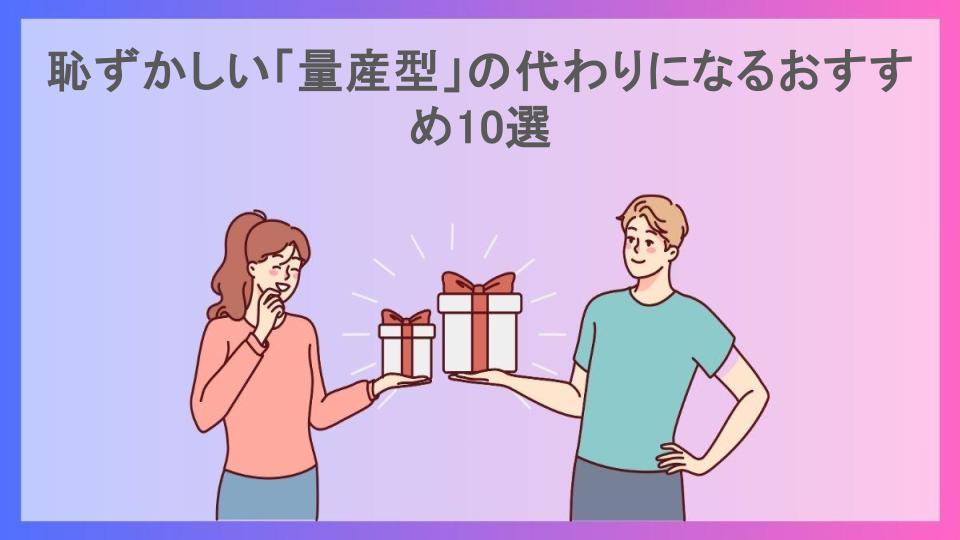 恥ずかしい「量産型」の代わりになるおすすめ10選